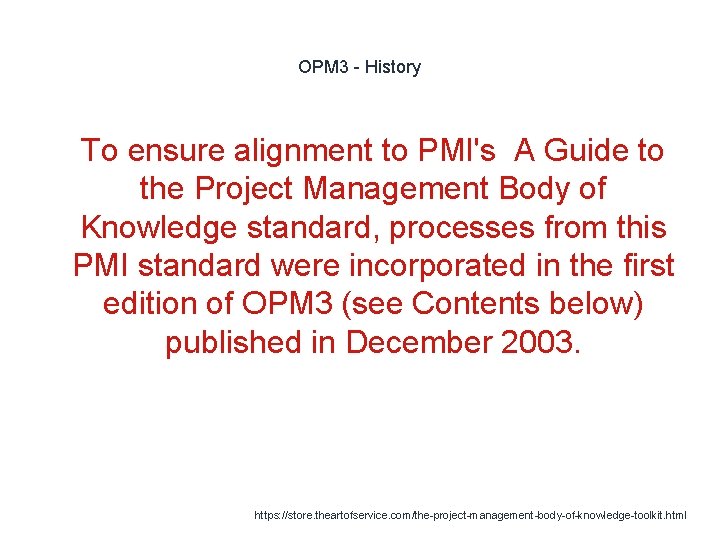 OPM3 - History

To ensure alignment to PMI's  A Guide to the Project Management Body of Knowledge standard, processes from this PMI standard were incorporated in the first edition of OPM3 (see Contents below) published in December 2003.

https://store.theartofservice.com/the-project-management-body-of-knowledge-toolkit.html